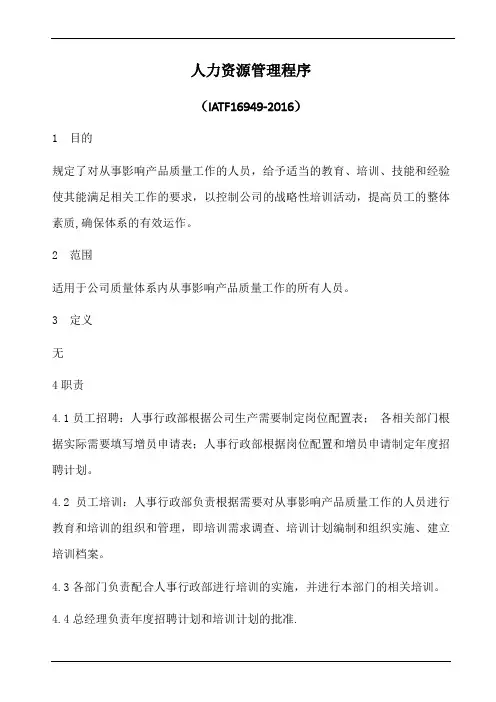 人力资源管理程序

（IATF16949-2016）

1 目的

规定了对从事影响产品质量工作的人员，给予适当的教育、培训、技能和经验使其能满足相关工作的要求，以控制公司的战略性培训活动，提高员工的整体素质,确保体系的有效运作。

2 范围

适用于公司质量体系内从事影响产品质量工作的所有人员。

3 定义

无

4 职责

4.1 员工招聘：人事行政部根据公司生产需要制定岗位配置表； 各相关部门根据实际需要填写增员申请表；人事行政部根据岗位配置和增员申请制定年度招聘计划。

4.2 员工培训：人事行政部负责根据需要对从事影响产品质量工作的人员进行教育和培训的组织和管理，即培训需求调查、培训计划编制和组织实施、建立培训档案。

4.3 各部门负责配合人事行政部进行培训的实施，并进行本部门的相关培训。

4.4 总经理负责年度招聘计划和培训计划的批准.